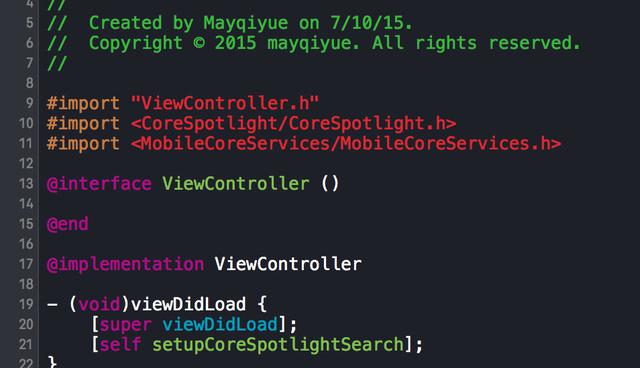 4 //
5 //  Created by Mayqiyue on 7/10/15.
6 //  Copyright © 2015 mayqiyue. All rights reserved.
7 //
8
9 #import "ViewController.h"
10 #import <CoreSpotlight/CoreSpotlight.h>
11 #import <MobileCoreServices/MobileCoreServices.h>
12
13 @interface ViewController ()
14
15 @end
16
17 @implementation ViewController
18
19 - (void)viewDidLoad {
20     [super viewDidLoad];
21     [self setupCoreSpotlightSearch];
22 }